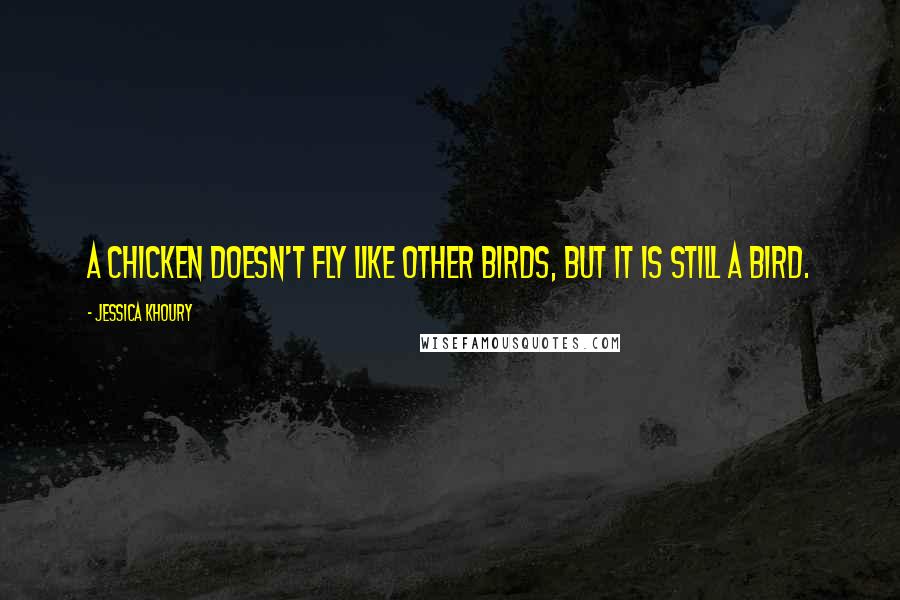 A CHICKEN DOESN'T FLY LIKE OTHER BIRDS, BUT IT IS STILL A BIRD.

- JESSICA KHOURY

WISEFAMOUSQUOTES.COM